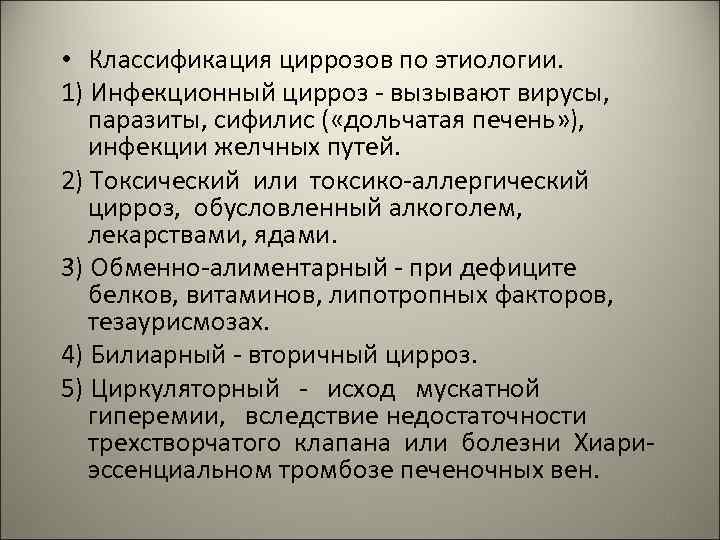 • Классификация циррозов по этиологии.

1) Инфекционный цирроз - вызывают вирусы, паразиты, сифилис («дольчатая печень»), инфекции желчных путей.

2) Токсический или токсико-аллергический цирроз, обусловленный алкоголем, лекарствами, ядами.

3) Обменно-алиментарный - при дефиците белков, витаминов, липотропных факторов, тезаурисмозах.

4) Билиарный - вторичный цирроз.

5) Циркуляторный - исход мускатной гиперемии, вследствие недостаточности трехстворчатого клапана или болезни Хиари-эссенциальном тромбозе печеночных вен.